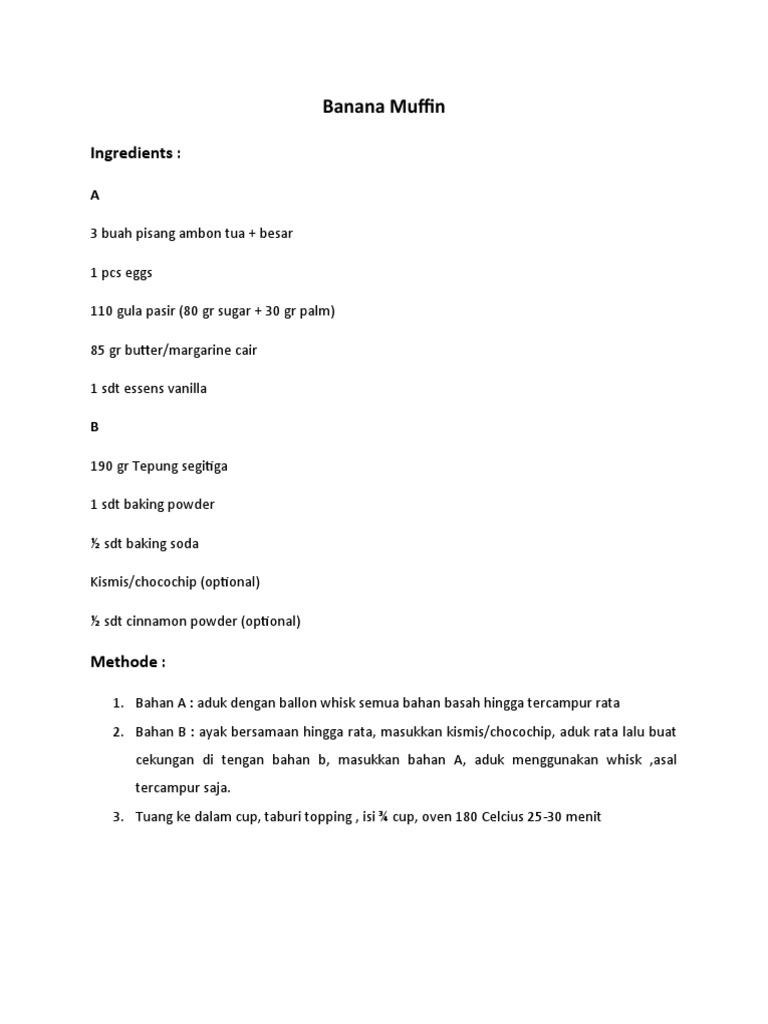 Banana Muffin

Ingredients :

A

3 buah pisang ambon tua + besar

1 pcs eggs

110 gula pasir (80 gr sugar + 30 gr palm)

85 gr butter/margarine cair

1 sdt essens vanilla

B

190 gr Tepung segitiga

1 sdt baking powder

½ sdt baking soda

Kismis/chocochip (optional)

½ sdt cinnamon powder (optional)

Methode :

1. Bahan A : aduk dengan ballon whisk semua bahan basah hingga tercampur rata
2. Bahan B : ayak bersamaan hingga rata, masukkan kismis/chocochip, aduk rata lalu buat cekungan di tengan bahan b, masukkan bahan A, aduk menggunakan whisk ,asal tercampur saja.
3. Tuang ke dalam cup, taburi topping , isi ¾ cup, oven 180 Celcius 25-30 menit